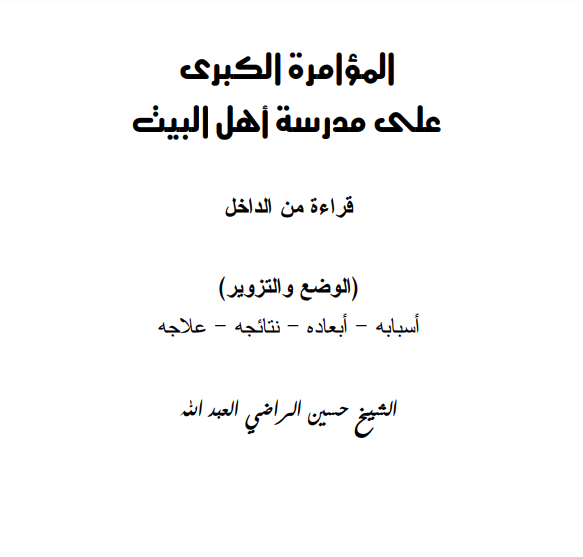 المؤامرة الكبرى
على مدرسة أهل البيت

قراءة من الداخل

(الوضع والتزوير)
أسبابه – أبعاده – نتائجه – علاجه

الشيخ حسين الراضي العبد الله